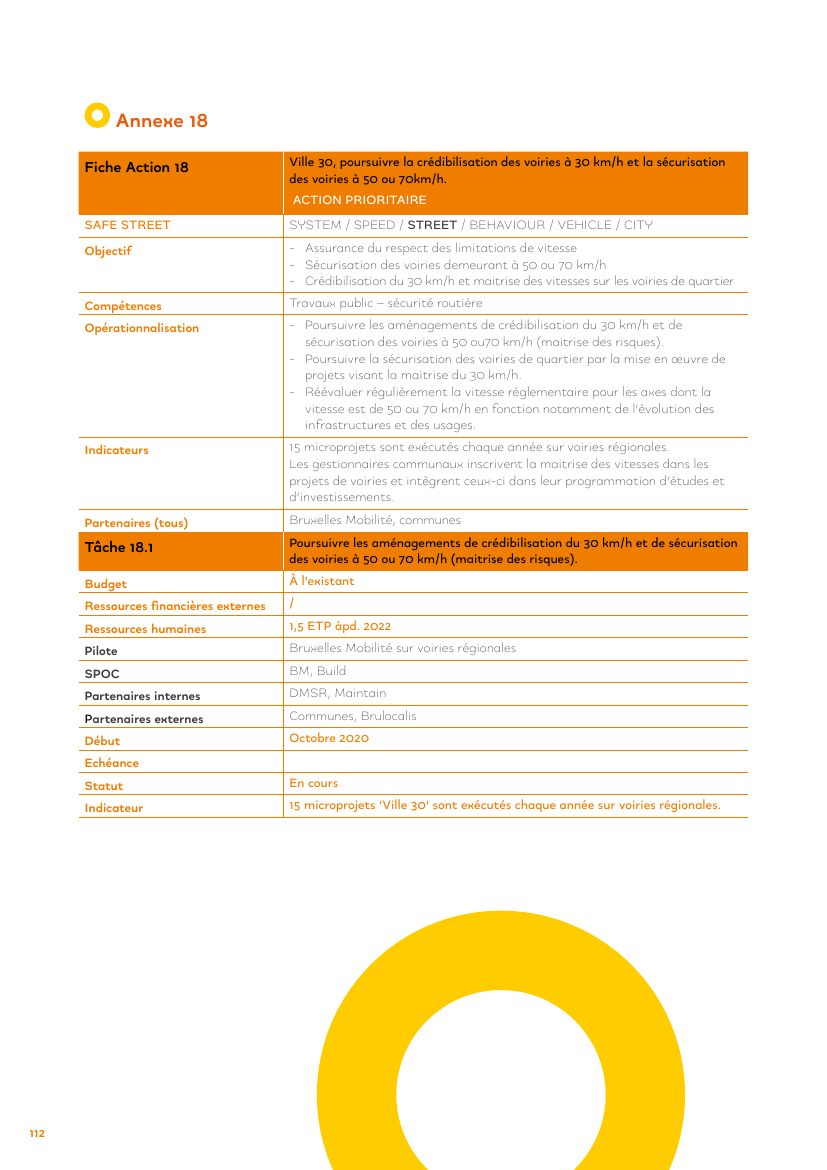 Annexe 18

| Fiche Action 18 | Ville 30, poursuivre la crédibilisation des voiries à 30 km/h et la sécurisation des voiries à 50 ou 70km/h. ACTION PRIORITAIRE |
|---|---|
| SAFE STREET | SYSTEM / SPEED / STREET / BEHAVIOUR / VEHICLE / CITY |
| Objectif | - Assurance du respect des limitations de vitesse - Sécurisation des voiries demeurant à 50 ou 70 km/h - Crédibilisation du 30 km/h et maitrise des vitesses sur les voiries de quartier |
| Compétences | Travaux public – sécurité routière |
| Opérationnalisation | - Poursuivre les aménagements de crédibilisation du 30 km/h et de sécurisation des voiries à 50 ou70 km/h (maitrise des risques). - Poursuivre la sécurisation des voiries de quartier par la mise en œuvre de projets visant la maitrise du 30 km/h. - Réévaluer régulièrement la vitesse réglementaire pour les axes dont la vitesse est de 50 ou 70 km/h en fonction notamment de l'évolution des infrastructures et des usages. |
| Indicateurs | 15 microprojets sont exécutés chaque année sur voiries régionales. Les gestionnaires communaux inscrivent la maitrise des vitesses dans les projets de voiries et intègrent ceux-ci dans leur programmation d'études et d'investissements. |
| Partenaires (tous) | Bruxelles Mobilité, communes |
| Tâche 18.1 | Poursuivre les aménagements de crédibilisation du 30 km/h et de sécurisation des voiries à 50 ou 70 km/h (maitrise des risques). |
| Budget | À l'existant |
| Ressources financières externes | / |
| Ressources humaines | 1,5 ETP àpd. 2022 |
| Pilote | Bruxelles Mobilité sur voiries régionales |
| SPOC | BM, Build |
| Partenaires internes | DMSR, Maintain |
| Partenaires externes | Communes, Brulocalis |
| Début | Octobre 2020 |
| Echéance | |
| Statut | En cours |
| Indicateur | 15 microprojets 'Ville 30' sont exécutés chaque année sur voiries régionales. |

112